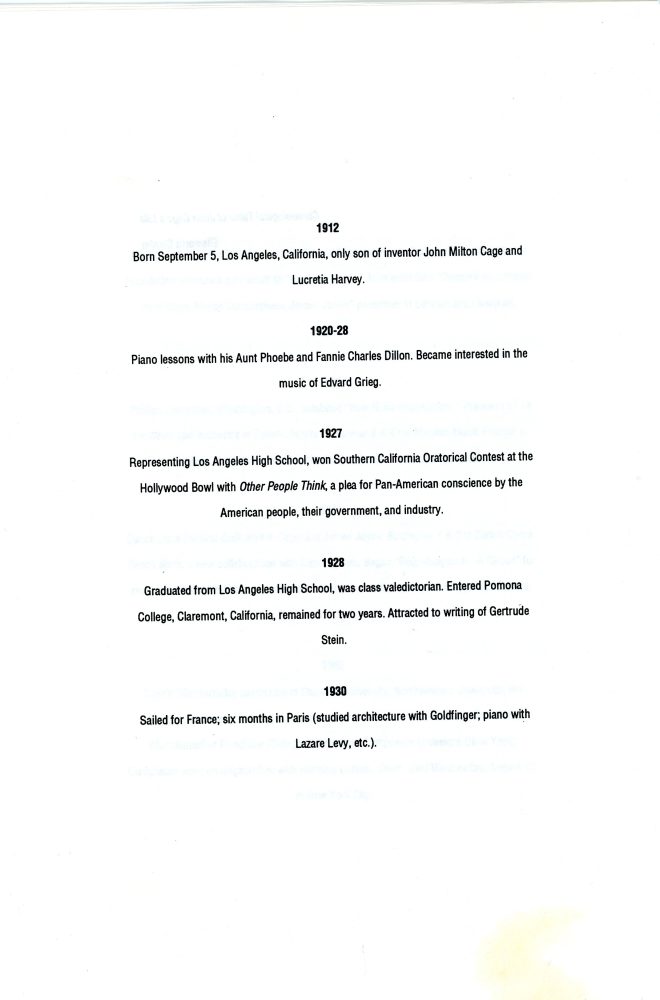 1912

Born September 5, Los Angeles, California, only son of inventor John Milton Cage and Lucretia Harvey.

1920-28

Piano lessons with his Aunt Phoebe and Fannie Charles Dillon. Became interested in the music of Edvard Grieg.

1927

Representing Los Angeles High School, won Southern California Oratorical Contest at the Hollywood Bowl with Other People Think, a plea for Pan-American conscience by the American people, their government, and industry.

1928

Graduated from Los Angeles High School, was class valedictorian. Entered Pomona College, Claremont, California, remained for two years. Attracted to writing of Gertrude Stein.

1930

Sailed for France; six months in Paris (studied architecture with Goldfinger; piano with Lazare Levy, etc.).